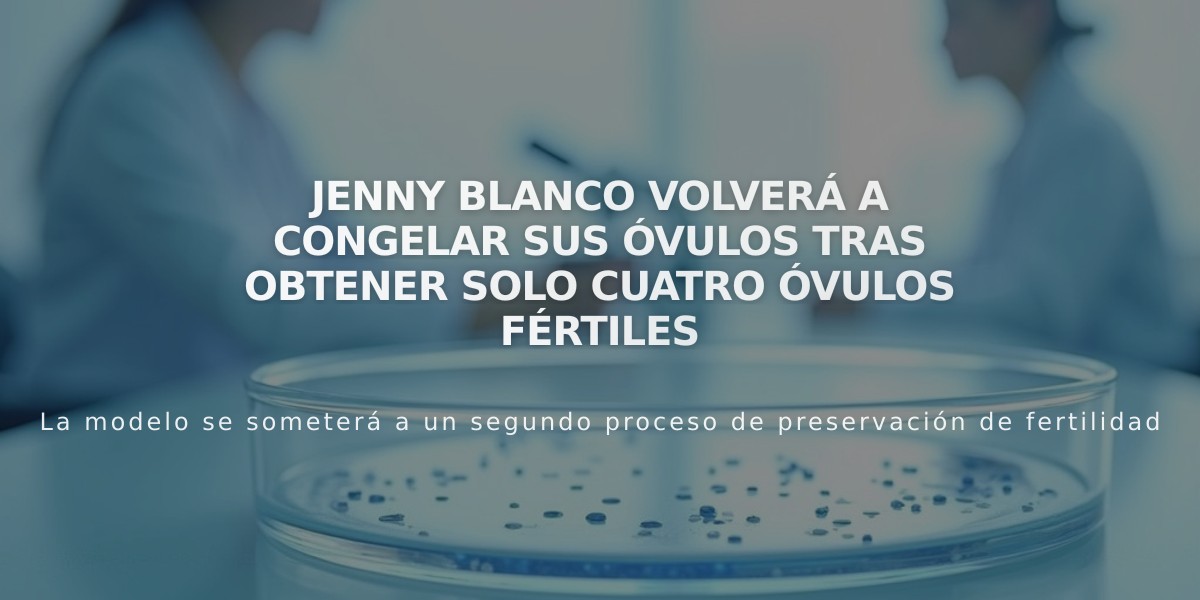 JENNY BLANCO VOLVERÁ A CONGELAR SUS ÓVULOS TRAS OBTENER SOLO CUATRO ÓVULOS FÉRTILES

La modelo se someterá a un segundo proceso de preservación de fertilidad